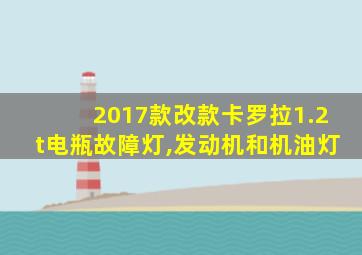 2017款改款卡罗拉1.2t电瓶故障灯,发动机和机油灯